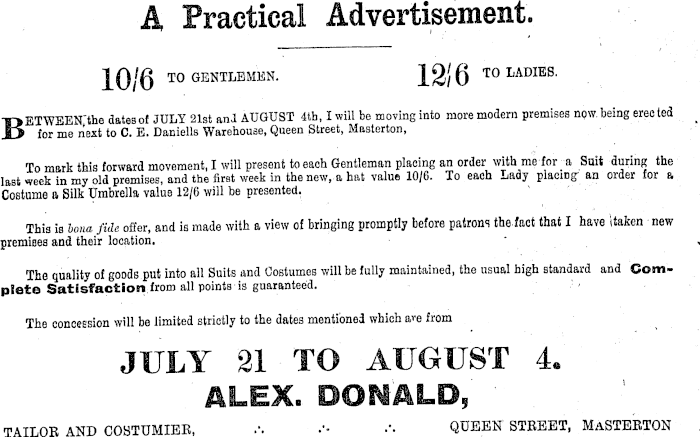 A Practical Advertisement.

10/6 TO GENTLEMEN. 12/6 TO LADIES.

BETWEEN the dates of JULY 21st and AUGUST 4th, I will be moving into more modern premises now being erected for me next to C. E. Daniells Warehouse, Queen Street, Masterton,

To mark this forward movement, I will present to each Gentleman placing an order with me for a Suit during the last week in my old premises, and the first week in the new, a hat value 10/6. To each Lady placing an order for a Costume a Silk Umbrella value 12/6 will be presented.

This is bona fide offer, and is made with a view of bringing promptly before patrons the fact that I have taken new premises and their location.

The quality of goods put into all Suits and Costumes will be fully maintained, the usual high standard and Complete Satisfaction from all points is guaranteed.

The concession will be limited strictly to the dates mentioned which are from

JULY 21 TO AUGUST 4.

ALEX. DONALD,

TAILOR AND COSTUMIER, ∴ ∴ ∴ QUEEN STREET, MASTERTON